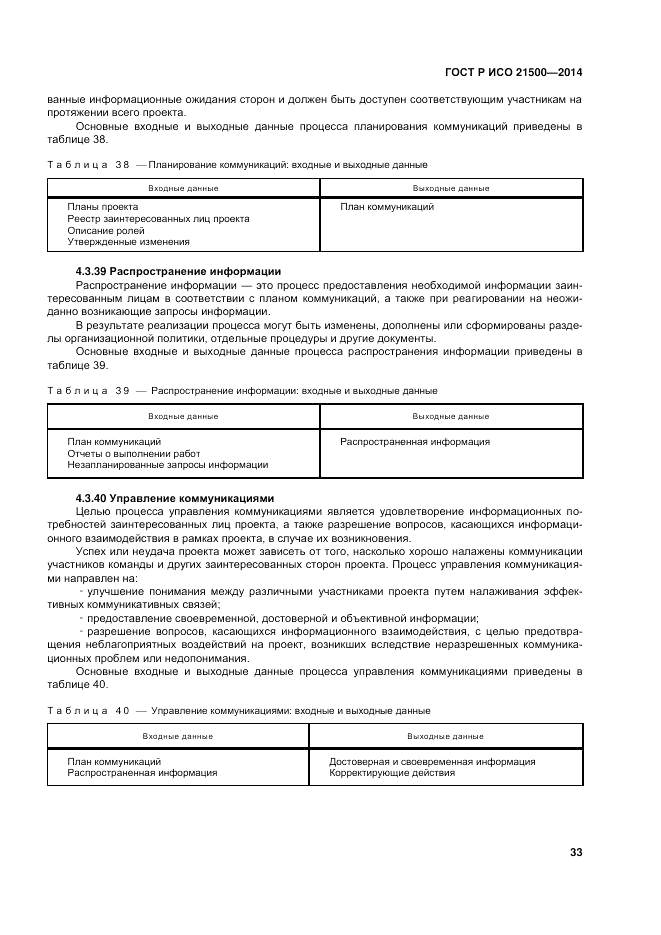 ГОСТ Р ИСО 21500—2014

ванные информационные ожидания сторон и должен быть доступен соответствующим участникам на протяжении всего проекта.

Основные входные и выходные данные процесса планирования коммуникаций приведены в таблице 38.

Таблица 38 — Планирование коммуникаций: входные и выходные данные

| Входные данные | Выходные данные |
|---|---|
| Планы проекта<br>Реестр заинтересованных лиц проекта<br>Описание ролей<br>Утвержденные изменения | План коммуникаций |

4.3.39 Распространение информации

Распространение информации — это процесс предоставления необходимой информации заинтересованным лицам в соответствии с планом коммуникаций, а также при реагировании на неожиданно возникающие запросы информации.

В результате реализации процесса могут быть изменены, дополнены или сформированы разделы организационной политики, отдельные процедуры и другие документы.

Основные входные и выходные данные процесса распространения информации приведены в таблице 39.

Таблица 39 — Распространение информации: входные и выходные данные

| Входные данные | Выходные данные |
|---|---|
| План коммуникаций<br>Отчеты о выполнении работ<br>Незапланированные запросы информации | Распространенная информация |

4.3.40 Управление коммуникациями

Целью процесса управления коммуникациями является удовлетворение информационных потребностей заинтересованных лиц проекта, а также разрешение вопросов, касающихся информационного взаимодействия в рамках проекта, в случае их возникновения.

Успех или неудача проекта может зависеть от того, насколько хорошо налажены коммуникации участников команды и других заинтересованных сторон проекта. Процесс управления коммуникациями направлен на:

- улучшение понимания между различными участниками проекта путем налаживания эффективных коммуникативных связей;
- предоставление своевременной, достоверной и объективной информации;
- разрешение вопросов, касающихся информационного взаимодействия, с целью предотвращения неблагоприятных воздействий на проект, возникших вследствие неразрешенных коммуникационных проблем или недопонимания.

Основные входные и выходные данные процесса управления коммуникациями приведены в таблице 40.

Таблица 40 — Управление коммуникациями: входные и выходные данные

| Входные данные | Выходные данные |
|---|---|
| План коммуникаций<br>Распространенная информация | Достоверная и своевременная информация<br>Корректирующие действия |

33